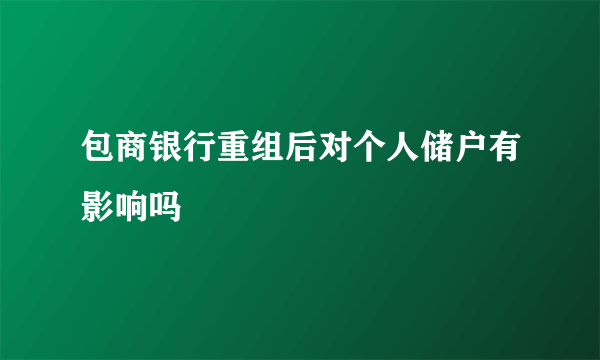 包商银行重组后对个人储户有影响吗